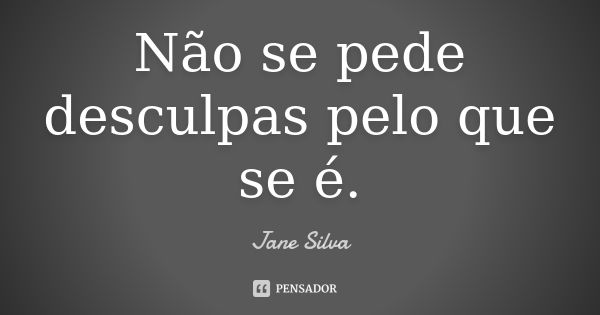 Não se pede desculpas pelo que se é.

Jane Silva

PENSADOR